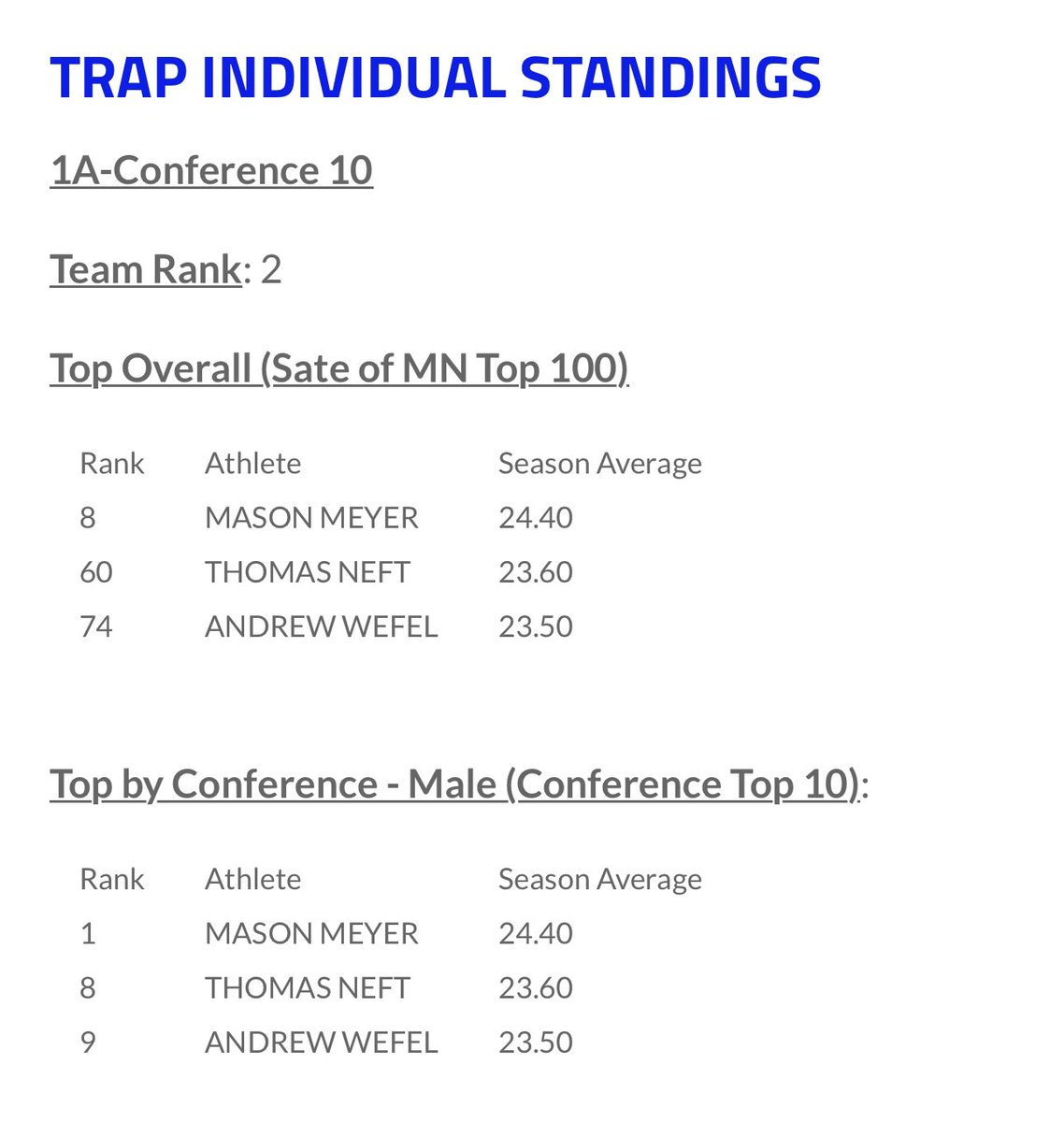 TRAP INDIVIDUAL STANDINGS

1A-Conference 10

Team Rank: 2

Top Overall (Sate of MN Top 100)

| Rank | Athlete | Season Average |
|---|---|---|
| 8 | MASON MEYER | 24.40 |
| 60 | THOMAS NEFT | 23.60 |
| 74 | ANDREW WEFEL | 23.50 |

Top by Conference - Male (Conference Top 10):

| Rank | Athlete | Season Average |
|---|---|---|
| 1 | MASON MEYER | 24.40 |
| 8 | THOMAS NEFT | 23.60 |
| 9 | ANDREW WEFEL | 23.50 |